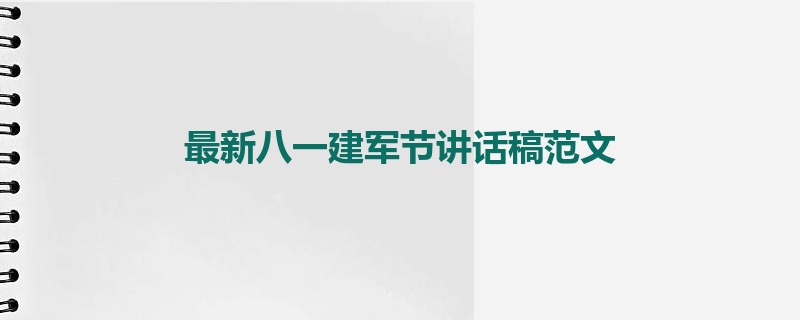 最新八一建军节讲话稿范文